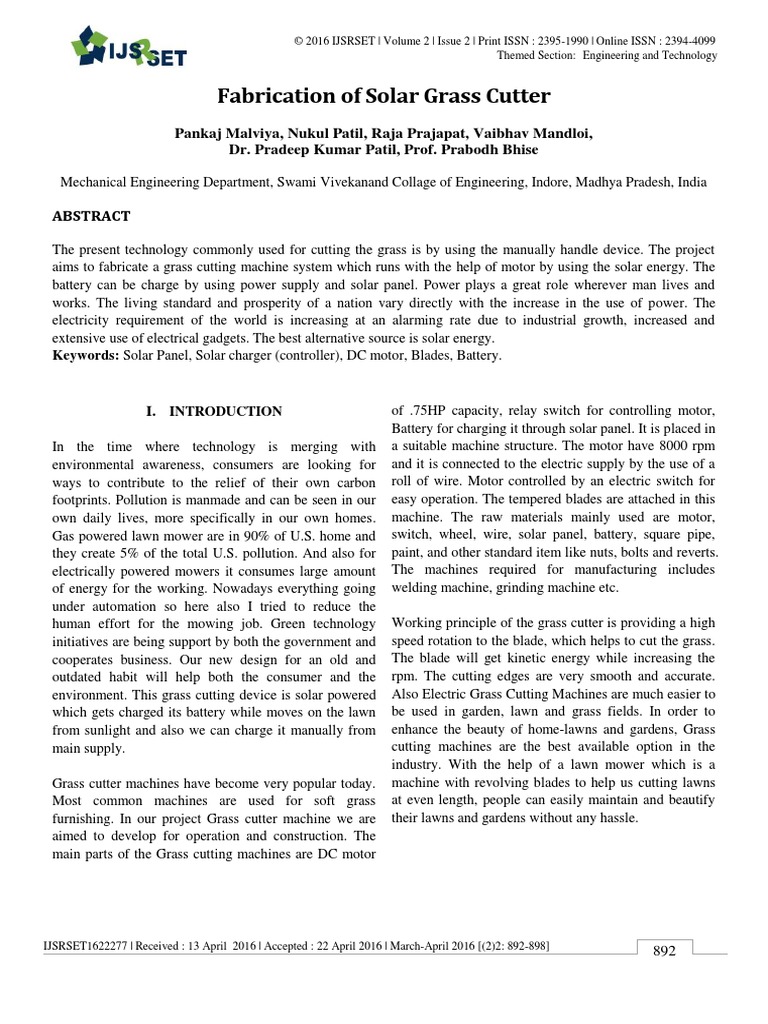 IJSRSET

© 2016 IJSRSET | Volume 2 | Issue 2 | Print ISSN : 2395-1990 | Online ISSN : 2394-4099
Themed Section: Engineering and Technology

Fabrication of Solar Grass Cutter

Pankaj Malviya, Nukul Patil, Raja Prajapat, Vaibhav Mandloi, Dr. Pradeep Kumar Patil, Prof. Prabodh Bhise

Mechanical Engineering Department, Swami Vivekanand Collage of Engineering, Indore, Madhya Pradesh, India

ABSTRACT

The present technology commonly used for cutting the grass is by using the manually handle device. The project aims to fabricate a grass cutting machine system which runs with the help of motor by using the solar energy. The battery can be charge by using power supply and solar panel. Power plays a great role wherever man lives and works. The living standard and prosperity of a nation vary directly with the increase in the use of power. The electricity requirement of the world is increasing at an alarming rate due to industrial growth, increased and extensive use of electrical gadgets. The best alternative source is solar energy.
Keywords: Solar Panel, Solar charger (controller), DC motor, Blades, Battery.

I. INTRODUCTION

In the time where technology is merging with environmental awareness, consumers are looking for ways to contribute to the relief of their own carbon footprints. Pollution is manmade and can be seen in our own daily lives, more specifically in our own homes. Gas powered lawn mower are in 90% of U.S. home and they create 5% of the total U.S. pollution. And also for electrically powered mowers it consumes large amount of energy for the working. Nowadays everything going under automation so here also I tried to reduce the human effort for the mowing job. Green technology initiatives are being support by both the government and cooperates business. Our new design for an old and outdated habit will help both the consumer and the environment. This grass cutting device is solar powered which gets charged its battery while moves on the lawn from sunlight and also we can charge it manually from main supply.

Grass cutter machines have become very popular today. Most common machines are used for soft grass furnishing. In our project Grass cutter machine we are aimed to develop for operation and construction. The main parts of the Grass cutting machines are DC motor of .75HP capacity, relay switch for controlling motor, Battery for charging it through solar panel. It is placed in a suitable machine structure. The motor have 8000 rpm and it is connected to the electric supply by the use of a roll of wire. Motor controlled by an electric switch for easy operation. The tempered blades are attached in this machine. The raw materials mainly used are motor, switch, wheel, wire, solar panel, battery, square pipe, paint, and other standard item like nuts, bolts and reverts. The machines required for manufacturing includes welding machine, grinding machine etc.

Working principle of the grass cutter is providing a high speed rotation to the blade, which helps to cut the grass. The blade will get kinetic energy while increasing the rpm. The cutting edges are very smooth and accurate. Also Electric Grass Cutting Machines are much easier to be used in garden, lawn and grass fields. In order to enhance the beauty of home-lawns and gardens, Grass cutting machines are the best available option in the industry. With the help of a lawn mower which is a machine with revolving blades to help us cutting lawns at even length, people can easily maintain and beautify their lawns and gardens without any hassle.

IJSRSET1622277 | Received : 13 April 2016 | Accepted : 22 April 2016 | March-April 2016 [(2)2: 892-898]

892